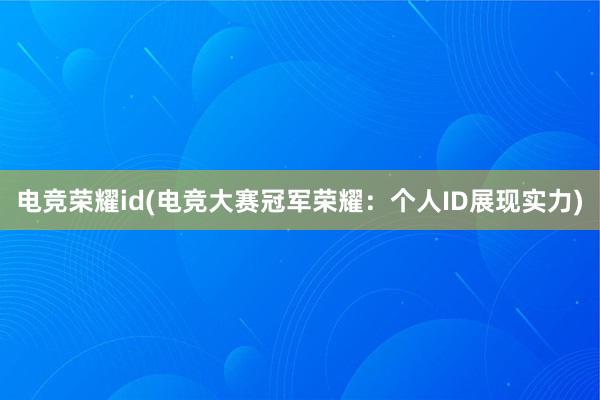 电竞荣耀id(电竞大赛冠军荣耀：个人ID展现实力)